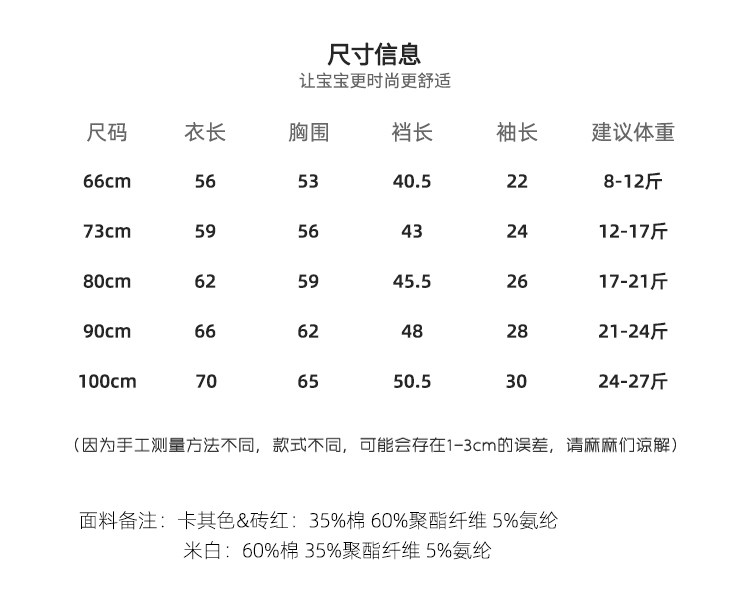 尺寸信息
让宝宝更时尚更舒适

| 尺码 | 衣长 | 胸围 | 裆长 | 袖长 | 建议体重 |
|---|---|---|---|---|---|
| 66cm | 56 | 53 | 40.5 | 22 | 8-12斤 |
| 73cm | 59 | 56 | 43 | 24 | 12-17斤 |
| 80cm | 62 | 59 | 45.5 | 26 | 17-21斤 |
| 90cm | 66 | 62 | 48 | 28 | 21-24斤 |
| 100cm | 70 | 65 | 50.5 | 30 | 24-27斤 |

（因为手工测量方法不同，款式不同，可能会存在1-3cm的误差，请麻麻们谅解）

面料备注：卡其色&砖红：35%棉 60%聚酯纤维 5%氨纶
米白：60%棉 35%聚酯纤维 5%氨纶